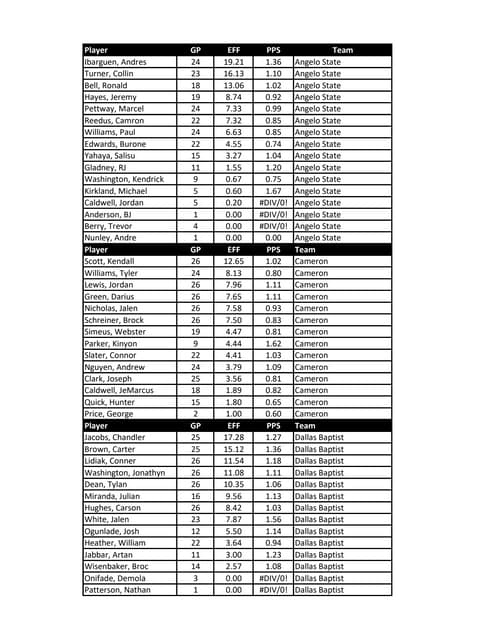 | Player | GP | EFF | PPS | Team |
|---|---|---|---|---|
| Ibarguen, Andres | 24 | 19.21 | 1.36 | Angelo State |
| Turner, Collin | 23 | 16.13 | 1.10 | Angelo State |
| Bell, Ronald | 18 | 13.06 | 1.02 | Angelo State |
| Hayes, Jeremy | 19 | 8.74 | 0.92 | Angelo State |
| Pettway, Marcel | 24 | 7.33 | 0.99 | Angelo State |
| Reedus, Camron | 22 | 7.32 | 0.85 | Angelo State |
| Williams, Paul | 24 | 6.63 | 0.85 | Angelo State |
| Edwards, Burone | 22 | 4.55 | 0.74 | Angelo State |
| Yahaya, Salisu | 15 | 3.27 | 1.04 | Angelo State |
| Gladney, RJ | 11 | 1.55 | 1.20 | Angelo State |
| Washington, Kendrick | 9 | 0.67 | 0.75 | Angelo State |
| Kirkland, Michael | 5 | 0.60 | 1.67 | Angelo State |
| Caldwell, Jordan | 5 | 0.20 | #DIV/0! | Angelo State |
| Anderson, BJ | 1 | 0.00 | #DIV/0! | Angelo State |
| Berry, Trevor | 4 | 0.00 | #DIV/0! | Angelo State |
| Nunley, Andre | 1 | 0.00 | 0.00 | Angelo State |
| Player | GP | EFF | PPS | Team |
| Scott, Kendall | 26 | 12.65 | 1.02 | Cameron |
| Williams, Tyler | 24 | 8.13 | 0.80 | Cameron |
| Lewis, Jordan | 26 | 7.96 | 1.11 | Cameron |
| Green, Darius | 26 | 7.65 | 1.11 | Cameron |
| Nicholas, Jalen | 26 | 7.58 | 0.93 | Cameron |
| Schreiner, Brock | 26 | 7.50 | 0.83 | Cameron |
| Simeus, Webster | 19 | 4.47 | 0.81 | Cameron |
| Parker, Kinyon | 9 | 4.44 | 1.62 | Cameron |
| Slater, Connor | 22 | 4.41 | 1.03 | Cameron |
| Nguyen, Andrew | 24 | 3.79 | 1.09 | Cameron |
| Clark, Joseph | 25 | 3.56 | 0.81 | Cameron |
| Caldwell, JeMarcus | 18 | 1.89 | 0.82 | Cameron |
| Quick, Hunter | 15 | 1.80 | 0.65 | Cameron |
| Price, George | 2 | 1.00 | 0.60 | Cameron |
| Player | GP | EFF | PPS | Team |
| Jacobs, Chandler | 25 | 17.28 | 1.27 | Dallas Baptist |
| Brown, Carter | 25 | 15.12 | 1.36 | Dallas Baptist |
| Lidiak, Conner | 26 | 11.54 | 1.18 | Dallas Baptist |
| Washington, Jonathyn | 26 | 11.08 | 1.11 | Dallas Baptist |
| Dean, Tylan | 26 | 10.35 | 1.06 | Dallas Baptist |
| Miranda, Julian | 16 | 9.56 | 1.13 | Dallas Baptist |
| Hughes, Carson | 26 | 8.42 | 1.03 | Dallas Baptist |
| White, Jalen | 23 | 7.87 | 1.56 | Dallas Baptist |
| Ogunlade, Josh | 12 | 5.50 | 1.14 | Dallas Baptist |
| Heather, William | 22 | 3.64 | 0.94 | Dallas Baptist |
| Jabbar, Artan | 11 | 3.00 | 1.23 | Dallas Baptist |
| Wisenbaker, Broc | 14 | 2.57 | 1.08 | Dallas Baptist |
| Onifade, Demola | 3 | 0.00 | #DIV/0! | Dallas Baptist |
| Patterson, Nathan | 1 | 0.00 | #DIV/0! | Dallas Baptist |